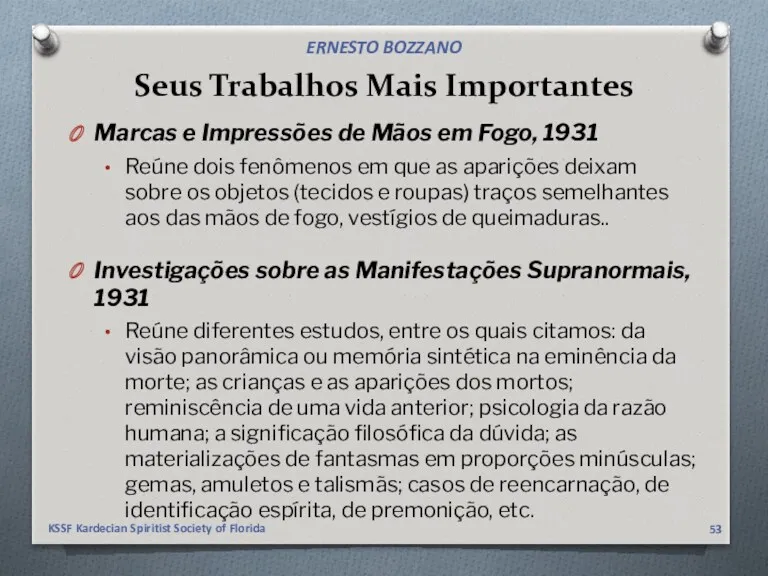 ERNESTO BOZZANO

Seus Trabalhos Mais Importantes

Marcas e Impressões de Mãos em Fogo, 1931

• Reúne dois fenômenos em que as aparições deixam sobre os objetos (tecidos e roupas) traços semelhantes aos das mãos de fogo, vestígios de queimaduras..

Investigações sobre as Manifestações Supranormais, 1931

• Reúne diferentes estudos, entre os quais citamos: da visão panorâmica ou memória sintética na eminência da morte; as crianças e as aparições dos mortos; reminiscência de uma vida anterior; psicologia da razão humana; a significação filosófica da dúvida; as materializações de fantasmas em proporções minúsculas; gemas, amuletos e talismãs; casos de reencarnação, de identificação espírita, de premonição, etc.

KSSF Kardecian Spiritist Society of Florida

53